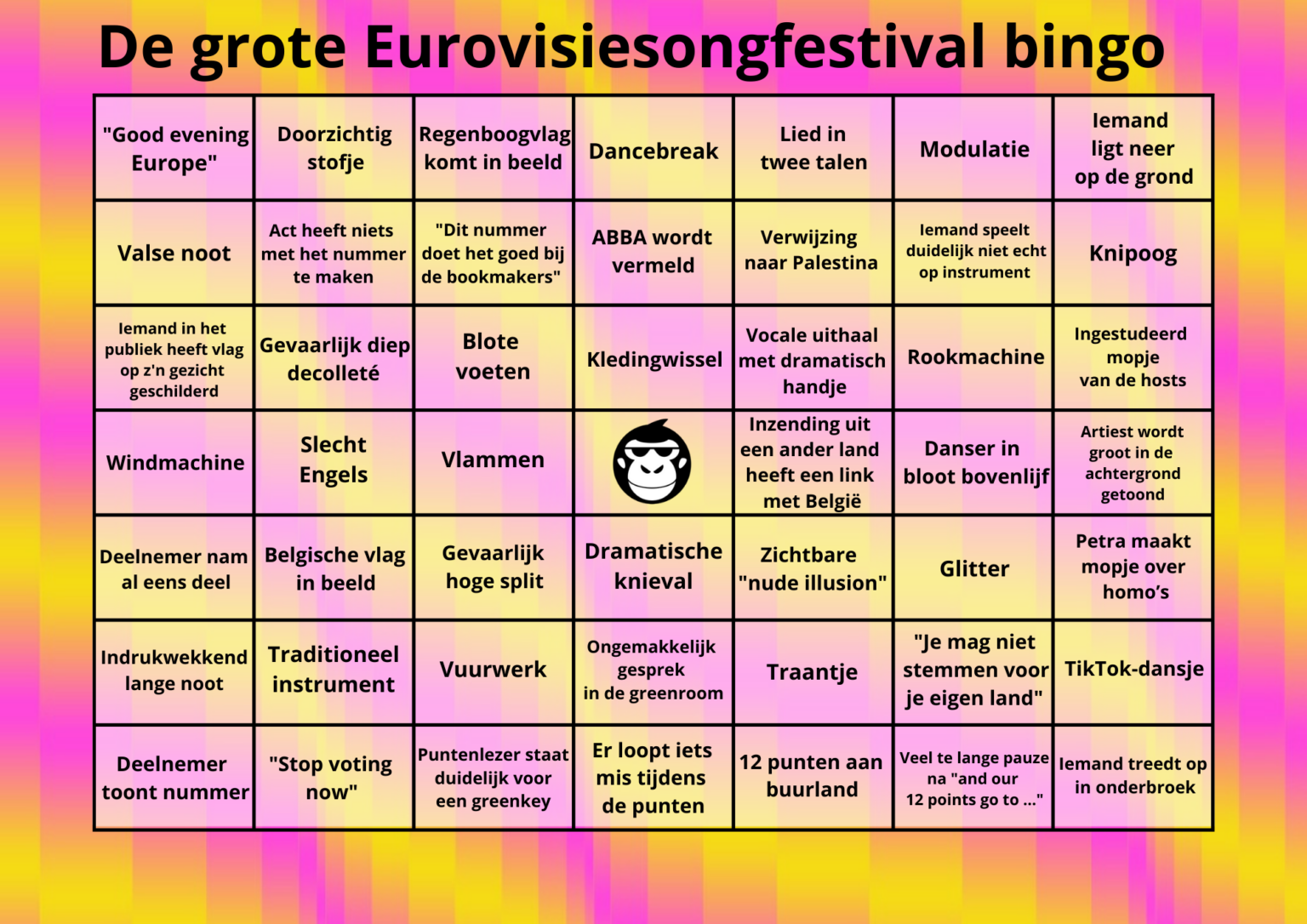 De grote Eurovisiesongfestival bingo

| | | | | | | |
|---|---|---|---|---|---|---|
| "Good evening Europe" | Doorzichtig stofje | Regenboogvlag komt in beeld | Dancebreak | Lied in twee talen | Modulatie | Iemand ligt neer op de grond |
| Valse noot | Act heeft niets met het nummer te maken | "Dit nummer doet het goed bij de bookmakers" | ABBA wordt vermeld | Verwijzing naar Palestina | Iemand speelt duidelijk niet echt op instrument | Knipoog |
| Iemand in het publiek heeft vlag op z'n gezicht geschilderd | Gevaarlijk diep decolleté | Blote voeten | Kledingwissel | Vocale uithaal met dramatisch handje | Rookmachine | Ingestudeerd mopje van de hosts |
| Windmachine | Slecht Engels | Vlammen | | Inzending uit een ander land heeft een link met België | Danser in bloot bovenlijf | Artiest wordt groot in de achtergrond getoond |
| Deelnemer nam al eens deel | Belgische vlag in beeld | Gevaarlijk hoge split | Dramatische knieval | Zichtbare "nude illusion" | Glitter | Petra maakt mopje over homo's |
| Indrukwekkend lange noot | Traditioneel instrument | Vuurwerk | Ongemakkelijk gesprek in de greenroom | Traantje | "Je mag niet stemmen voor je eigen land" | TikTok-dansje |
| Deelnemer toont nummer | "Stop voting now" | Puntenlezer staat duidelijk voor een greenkey | Er loopt iets mis tijdens de punten | 12 punten aan buurland | Veel te lange pauze na "and our 12 points go to ..." | Iemand treedt op in onderbroek |